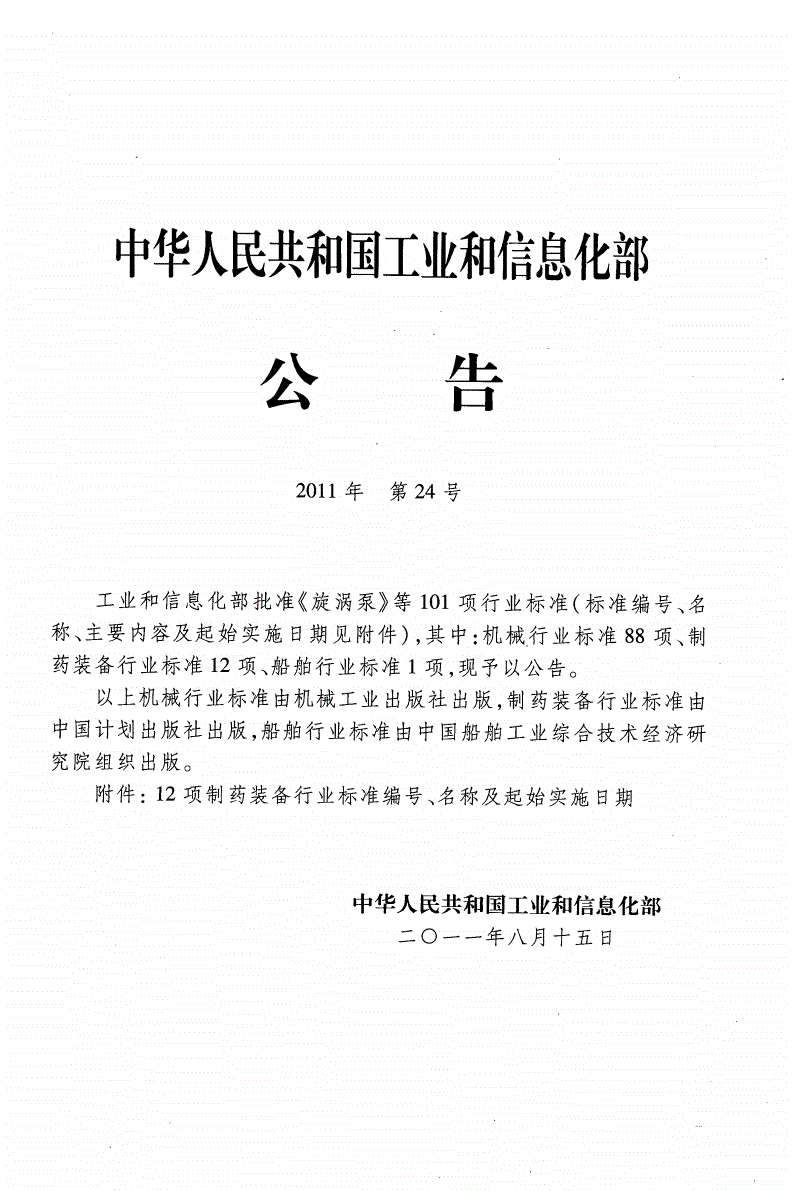 中华人民共和国工业和信息化部

公　告

2011年　第24号

工业和信息化部批准《旋涡泵》等101项行业标准(标准编号、名称、主要内容及起始实施日期见附件)，其中：机械行业标准88项、制药装备行业标准12项、船舶行业标准1项，现予以公告。

以上机械行业标准由机械工业出版社出版，制药装备行业标准由中国计划出版社出版，船舶行业标准由中国船舶工业综合技术经济研究院组织出版。

附件：12项制药装备行业标准编号、名称及起始实施日期

中华人民共和国工业和信息化部
二〇一一年八月十五日